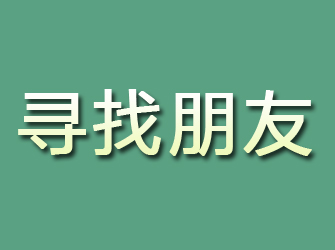 寻找朋友